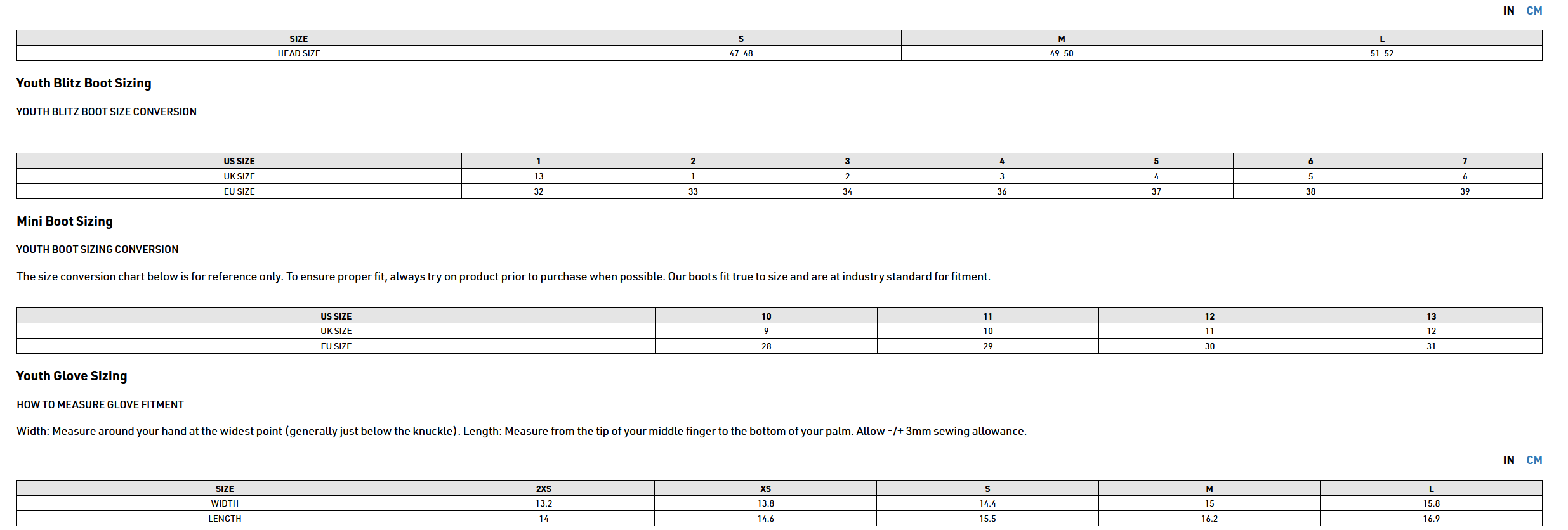 IN CM

| SIZE | S | M | L |
|---|---|---|---|
| HEAD SIZE | 47-48 | 49-50 | 51-52 |

Youth Blitz Boot Sizing

YOUTH BLITZ BOOT SIZE CONVERSION

| US SIZE | 1 | 2 | 3 | 4 | 5 | 6 | 7 |
|---|---|---|---|---|---|---|---|
| UK SIZE | 13 | 1 | 2 | 3 | 4 | 5 | 6 |
| EU SIZE | 32 | 33 | 34 | 36 | 37 | 38 | 39 |

Mini Boot Sizing

YOUTH BOOT SIZING CONVERSION

The size conversion chart below is for reference only. To ensure proper fit, always try on product prior to purchase when possible. Our boots fit true to size and are at industry standard for fitment.

| US SIZE | 10 | 11 | 12 | 13 |
|---|---|---|---|---|
| UK SIZE | 9 | 10 | 11 | 12 |
| EU SIZE | 28 | 29 | 30 | 31 |

Youth Glove Sizing

HOW TO MEASURE GLOVE FITMENT

Width: Measure around your hand at the widest point (generally just below the knuckle). Length: Measure from the tip of your middle finger to the bottom of your palm. Allow -/+ 3mm sewing allowance.

IN CM

| SIZE | 2XS | XS | S | M | L |
|---|---|---|---|---|---|
| WIDTH | 13.2 | 13.8 | 14.4 | 15 | 15.8 |
| LENGTH | 14 | 14.6 | 15.5 | 16.2 | 16.9 |